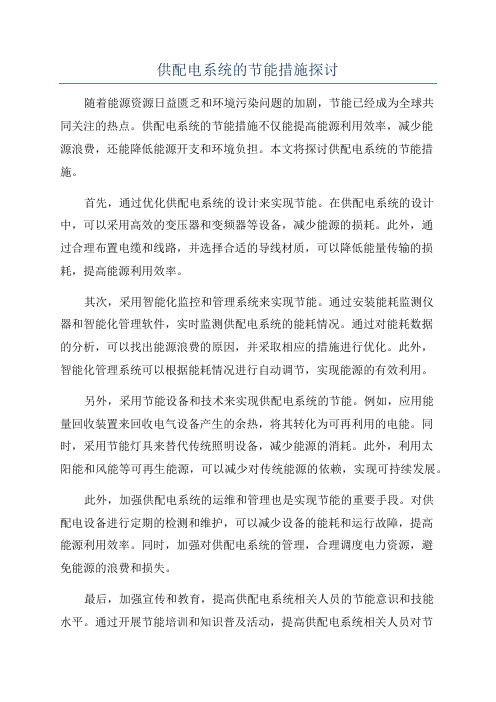 供配电系统的节能措施探讨

随着能源资源日益匮乏和环境污染问题的加剧，节能已经成为全球共同关注的热点。供配电系统的节能措施不仅能提高能源利用效率，减少能源浪费，还能降低能源开支和环境负担。本文将探讨供配电系统的节能措施。

首先，通过优化供配电系统的设计来实现节能。在供配电系统的设计中，可以采用高效的变压器和变频器等设备，减少能源的损耗。此外，通过合理布置电缆和线路，并选择合适的导线材质，可以降低能量传输的损耗，提高能源利用效率。

其次，采用智能化监控和管理系统来实现节能。通过安装能耗监测仪器和智能化管理软件，实时监测供配电系统的能耗情况。通过对能耗数据的分析，可以找出能源浪费的原因，并采取相应的措施进行优化。此外，智能化管理系统可以根据能耗情况进行自动调节，实现能源的有效利用。

另外，采用节能设备和技术来实现供配电系统的节能。例如，应用能量回收装置来回收电气设备产生的余热，将其转化为可再利用的电能。同时，采用节能灯具来替代传统照明设备，减少能源的消耗。此外，利用太阳能和风能等可再生能源，可以减少对传统能源的依赖，实现可持续发展。

此外，加强供配电系统的运维和管理也是实现节能的重要手段。对供配电设备进行定期的检测和维护，可以减少设备的能耗和运行故障，提高能源利用效率。同时，加强对供配电系统的管理，合理调度电力资源，避免能源的浪费和损失。

最后，加强宣传和教育，提高供配电系统相关人员的节能意识和技能水平。通过开展节能培训和知识普及活动，提高供配电系统相关人员对节